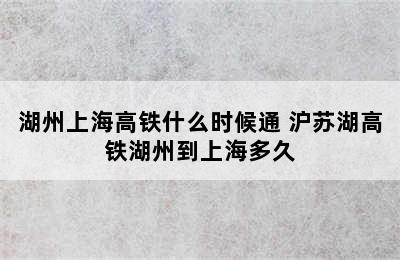 湖州上海高铁什么时候通 沪苏湖高铁湖州到上海多久